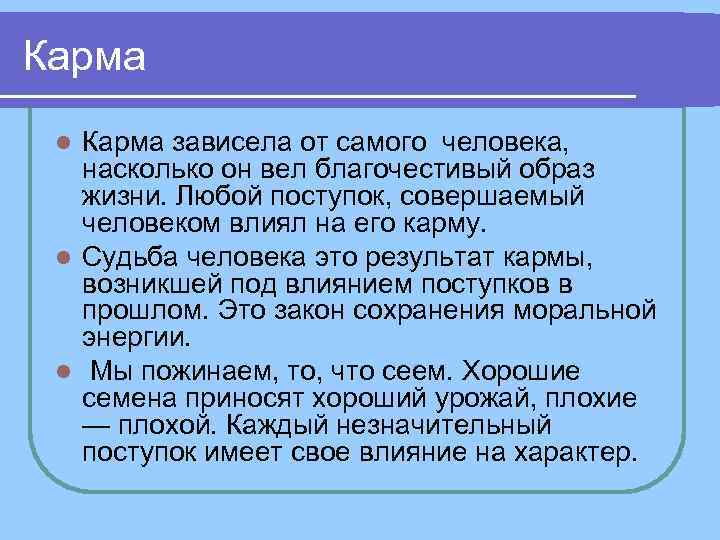 Карма

Карма зависела от самого человека, насколько он вел благочестивый образ жизни. Любой поступок, совершаемый человеком влиял на его карму.

Судьба человека это результат кармы, возникшей под влиянием поступков в прошлом. Это закон сохранения моральной энергии.

Мы пожинаем, то, что сеем. Хорошие семена приносят хороший урожай, плохие — плохой. Каждый незначительный поступок имеет свое влияние на характер.